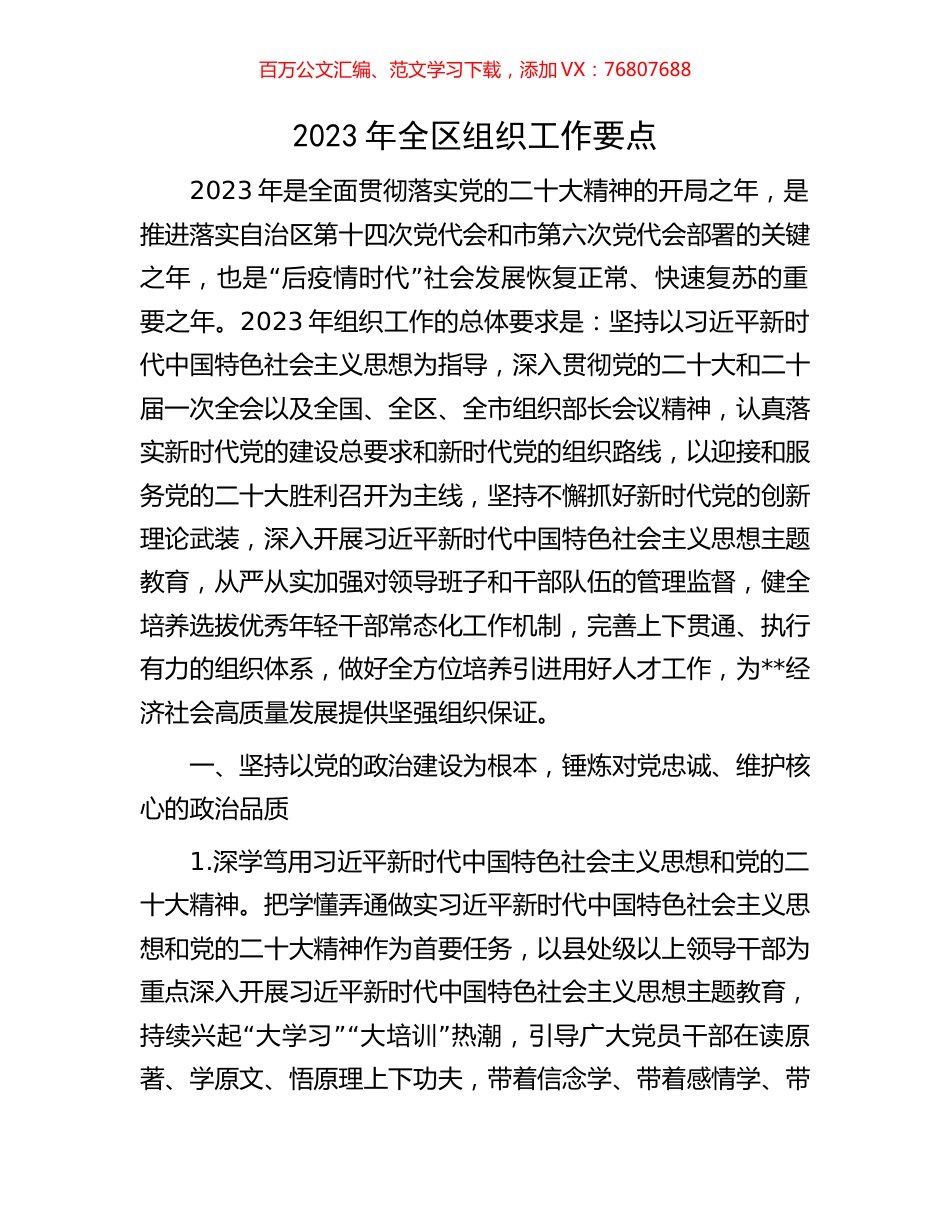 百万公文汇编、范文学习下载，添加 VX：76807688

2023 年全区组织工作要点

2023 年是全面贯彻落实党的二十大精神的开局之年，是推进落实自治区第十四次党代会和市第六次党代会部署的关键之年，也是“后疫情时代”社会发展恢复正常、快速复苏的重要之年。2023 年组织工作的总体要求是：坚持以习近平新时代中国特色社会主义思想为指导，深入贯彻党的二十大和二十届一次全会以及全国、全区、全市组织部长会议精神，认真落实新时代党的建设总要求和新时代党的组织路线，以迎接和服务党的二十大胜利召开为主线，坚持不懈抓好新时代党的创新理论武装，深入开展习近平新时代中国特色社会主义思想主题教育，从严从实加强对领导班子和干部队伍的管理监督，健全培养选拔优秀年轻干部常态化工作机制，完善上下贯通、执行有力的组织体系，做好全方位培养引进用好人才工作，为**经济社会高质量发展提供坚强组织保证。

一、坚持以党的政治建设为根本，锤炼对党忠诚、维护核心的政治品质

1.深学笃用习近平新时代中国特色社会主义思想和党的二十大精神。把学懂弄通做实习近平新时代中国特色社会主义思想和党的二十大精神作为首要任务，以县处级以上领导干部为重点深入开展习近平新时代中国特色社会主义思想主题教育，持续兴起“大学习”“大培训”热潮，引导广大党员干部在读原著、学原文、悟原理上下功夫，带着信念学、带着感情学、带